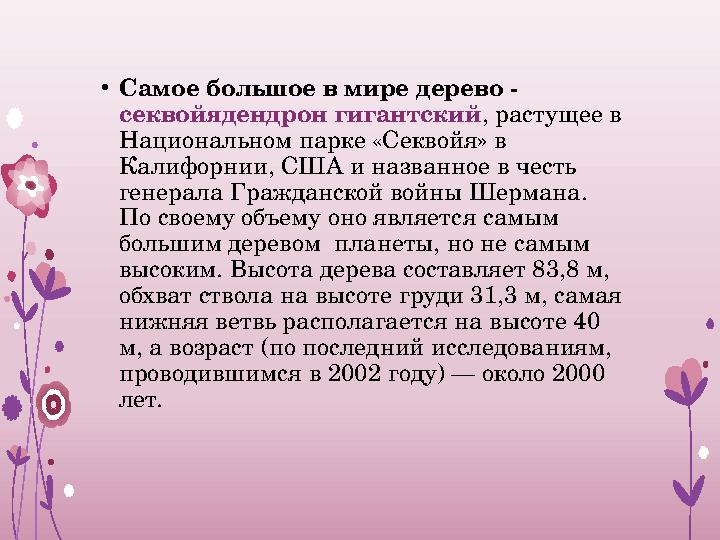 • Самое большое в мире дерево - секвойядендрон гигантский, растущее в Национальном парке «Секвойя» в Калифорнии, США и названное в честь генерала Гражданской войны Шермана. По своему объему оно является самым большим деревом  планеты, но не самым высоким. Высота дерева составляет 83,8 м, обхват ствола на высоте груди 31,3 м, самая нижняя ветвь располагается на высоте 40 м, а возраст (по последний исследованиям, проводившимся в 2002 году) — около 2000 лет.